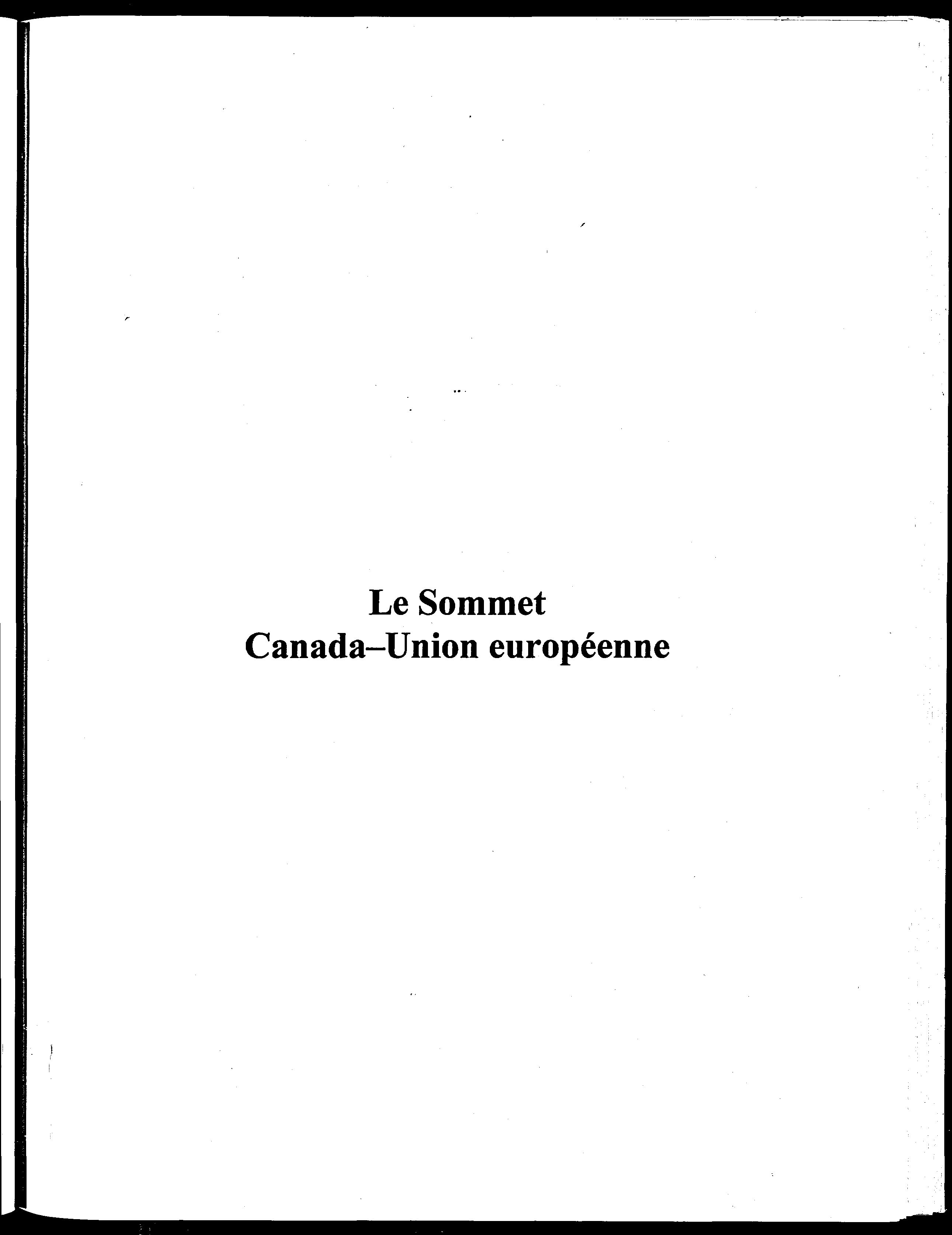 Le Sommet
Canada–Union européenne